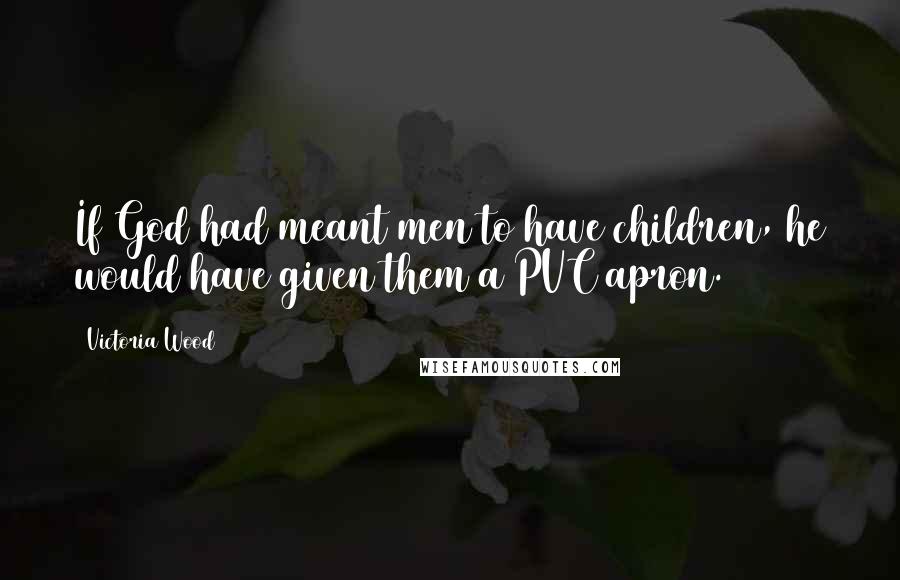 If God had meant men to have children, he would have given them a PVC apron.

Victoria Wood

WISEFAMOUSQUOTES.COM